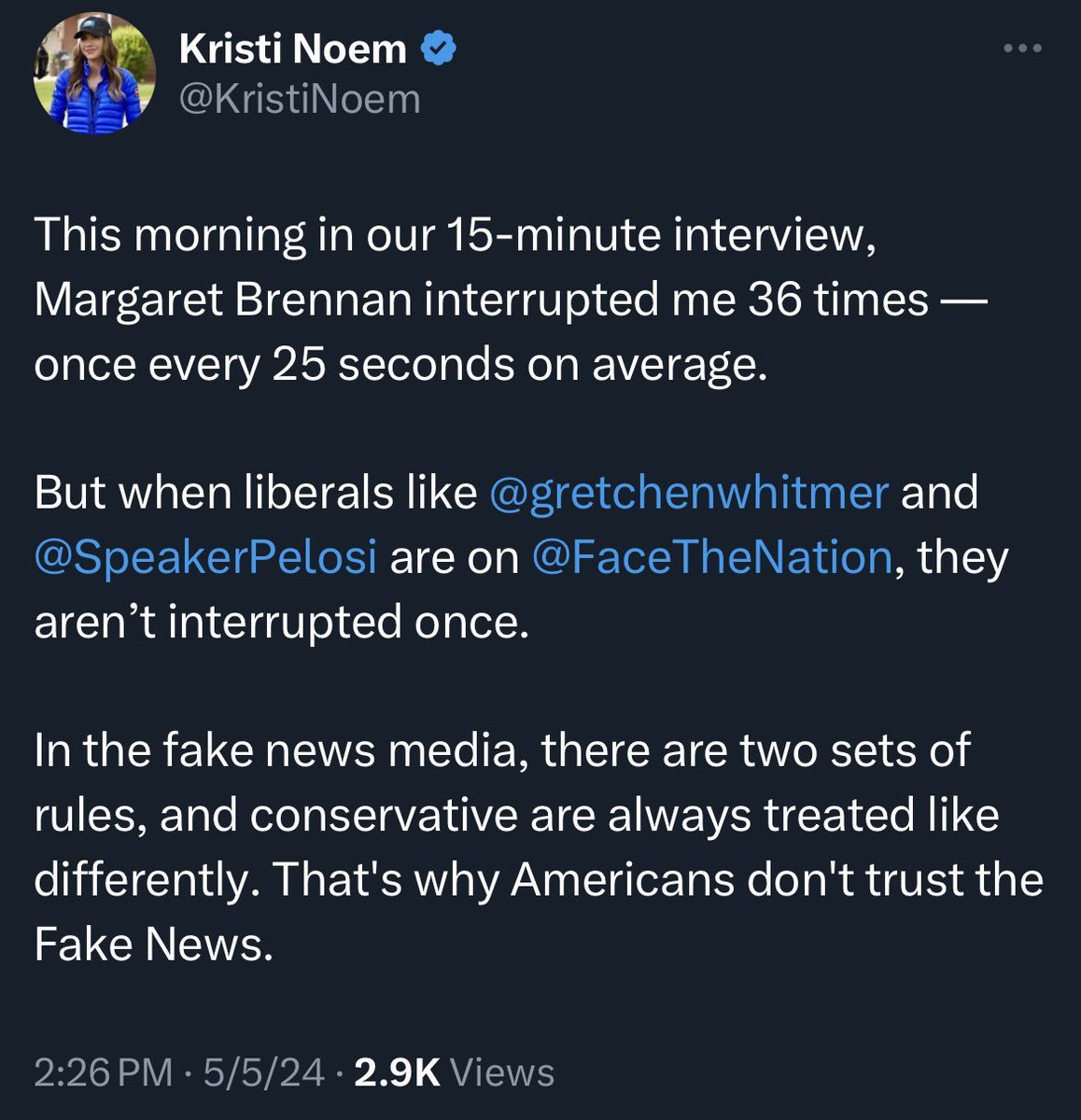 Kristi Noem
@KristiNoem

This morning in our 15-minute interview, Margaret Brennan interrupted me 36 times — once every 25 seconds on average.

But when liberals like @gretchenwhitmer and @SpeakerPelosi are on @FaceTheNation, they aren't interrupted once.

In the fake news media, there are two sets of rules, and conservative are always treated like differently. That's why Americans don't trust the Fake News.

2:26 PM · 5/5/24 · 2.9K Views